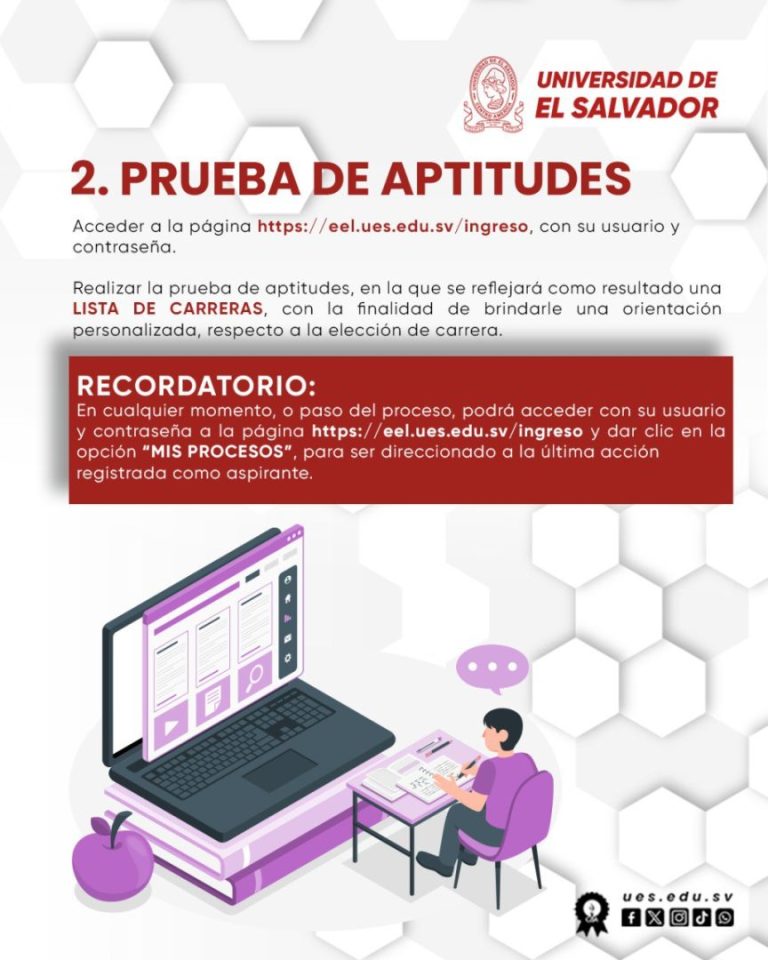 UNIVERSIDAD DE
EL SALVADOR

2. PRUEBA DE APTITUDES

Acceder a la página https://eel.ues.edu.sv/ingreso, con su usuario y contraseña.

Realizar la prueba de aptitudes, en la que se reflejará como resultado una LISTA DE CARRERAS, con la finalidad de brindarle una orientación personalizada, respecto a la elección de carrera.

RECORDATORIO:
En cualquier momento, o paso del proceso, podrá acceder con su usuario y contraseña a la página https://eel.ues.edu.sv/ingreso y dar clic en la opción "MIS PROCESOS", para ser direccionado a la última acción registrada como aspirante.

ues.edu.sv